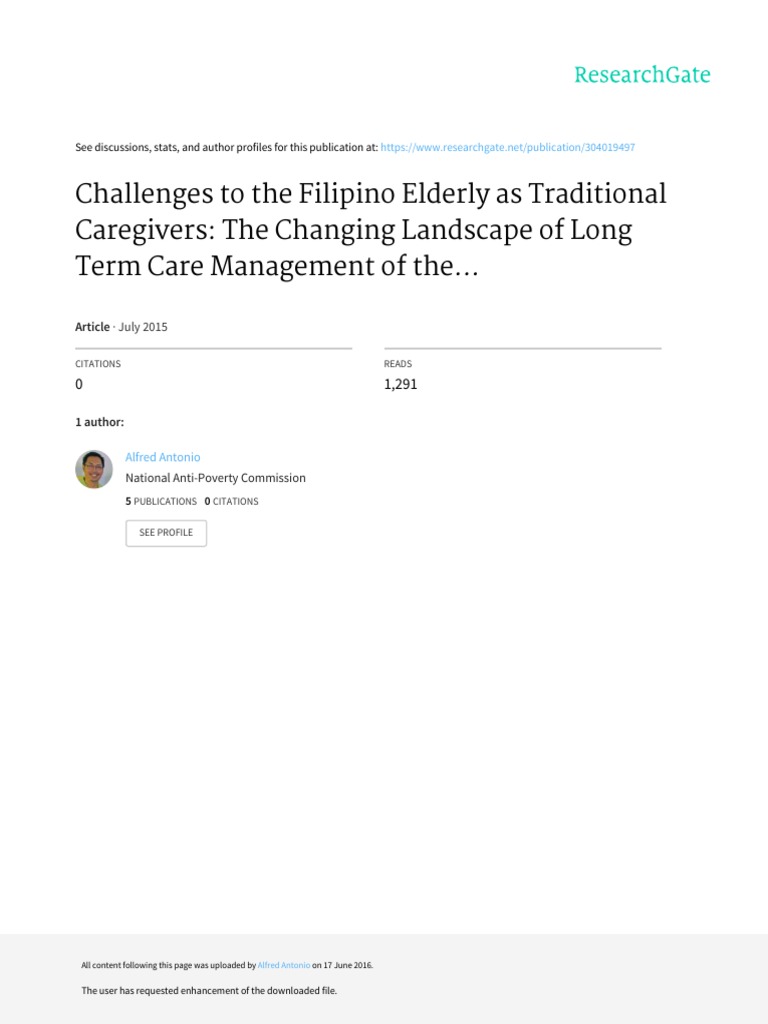 ResearchGate

See discussions, stats, and author profiles for this publication at: https://www.researchgate.net/publication/304019497

Challenges to the Filipino Elderly as Traditional Caregivers: The Changing Landscape of Long Term Care Management of the...

Article · July 2015

CITATIONS
0

READS
1,291

1 author:

Alfred Antonio
National Anti-Poverty Commission
5 PUBLICATIONS 0 CITATIONS

SEE PROFILE

All content following this page was uploaded by Alfred Antonio on 17 June 2016.

The user has requested enhancement of the downloaded file.